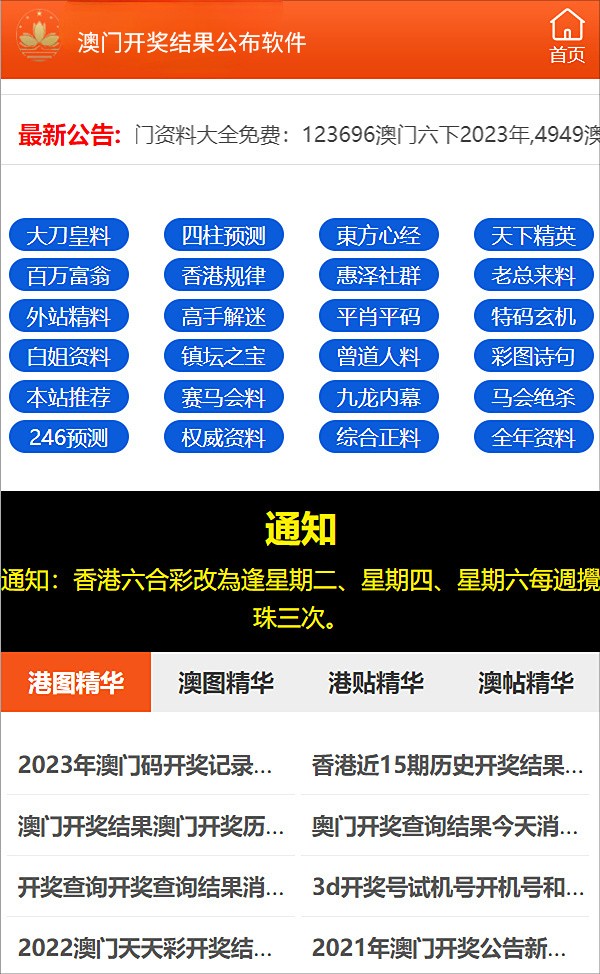 澳门开奖结果公布软件

首页

最新公告: 门资料大全免费：123696澳门六下2023年,4949澳

大刀皇料
四柱预测
東方心经
天下精英
百万富翁
香港规律
惠泽社群
老总来料
外站精料
高手解迷
平肖平码
特码玄机
白姐资料
镇坛之宝
曾道人料
彩图诗句
本站推荐
赛马会料
九龙内幕
马会绝杀
246预测
权威资料
综合正料
全年资料

通知

通知：香港六合彩改為逢星期二、星期四、星期六每週攪珠三次。

港图精华
澳图精华
港贴精华
澳帖精华

2023年澳门码开奖记录...
香港近15期历史开奖结果...
澳门开奖结果澳门开奖历...
奥门开奖查询结果今天消...
开奖查询开奖查询结果消...
3d开奖号试机号开机号和...
2022澳门天天彩开奖结...
2021年澳门开奖公告新...